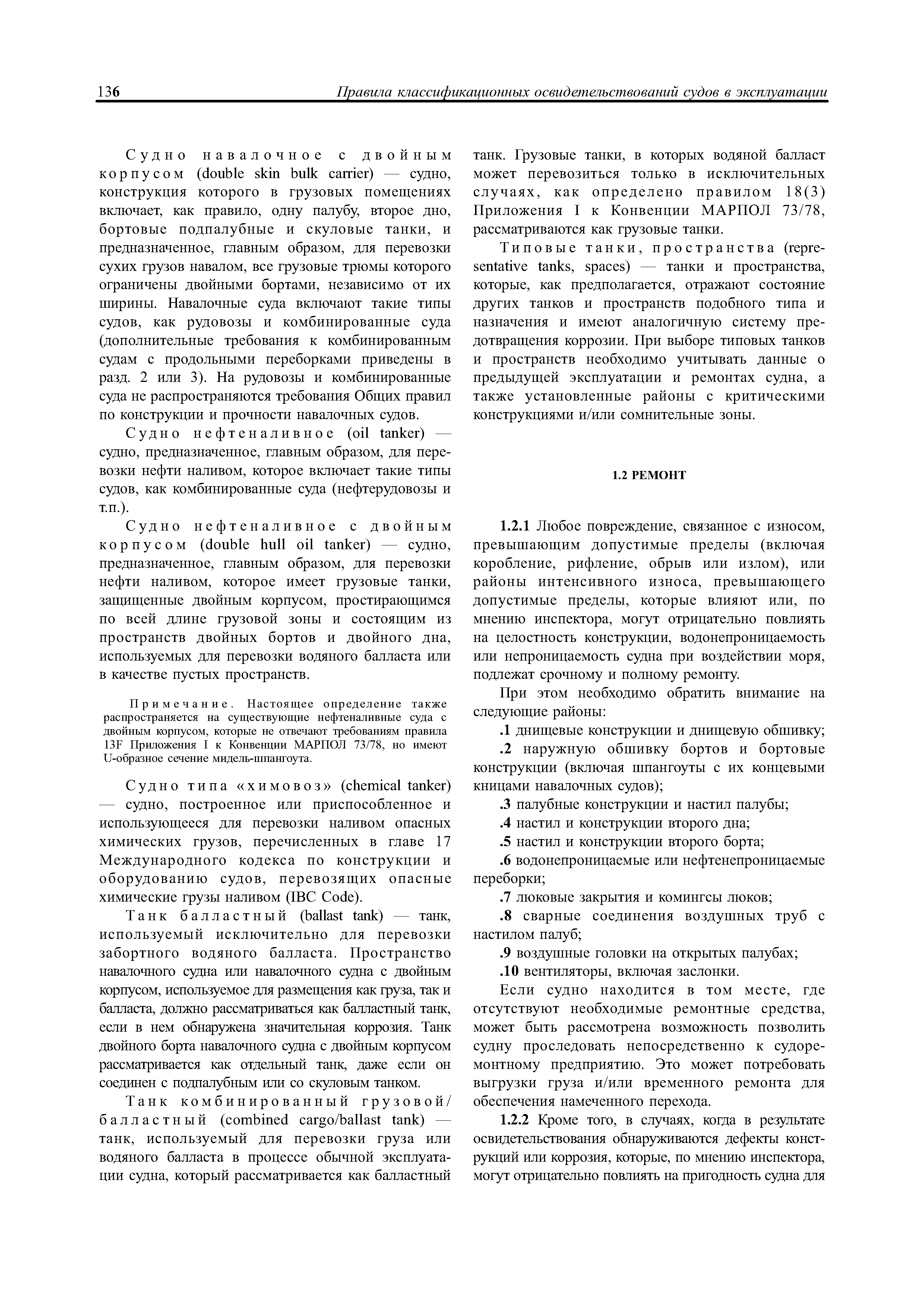 136 Правила классификационных освидетельствований судов в эксплуатации

Судно навалочное с двойным корпусом (double skin bulk carrier) — судно, конструкция которого в грузовых помещениях включает, как правило, одну палубу, второе дно, бортовые подпалубные и скуловые танки, и предназначенное, главным образом, для перевозки сухих грузов навалом, все грузовые трюмы которого ограничены двойными бортами, независимо от их ширины. Навалочные суда включают такие типы судов, как рудовозы и комбинированные суда (дополнительные требования к комбинированным судам с продольными переборками приведены в разд. 2 или 3). На рудовозы и комбинированные суда не распространяются требования Общих правил по конструкции и прочности навалочных судов.

Судно нефтеналивное (oil tanker) — судно, предназначенное, главным образом, для перевозки нефти наливом, которое включает такие типы судов, как комбинированные суда (нефтерудовозы и т.п.).

Судно нефтеналивное с двойным корпусом (double hull oil tanker) — судно, предназначенное, главным образом, для перевозки нефти наливом, которое имеет грузовые танки, защищенные двойным корпусом, простирающимся по всей длине грузовой зоны и состоящим из пространств двойных бортов и двойного дна, используемых для перевозки водяного балласта или в качестве пустых пространств.

Примечание. Настоящее определение также распространяется на существующие нефтеналивные суда с двойным корпусом, которые не отвечают требованиям правила 13F Приложения I к Конвенции МАРПОЛ 73/78, но имеют U-образное сечение мидель-шпангоута.

Судно типа «химовоз» (chemical tanker) — судно, построенное или приспособленное и использующееся для перевозки наливом опасных химических грузов, перечисленных в главе 17 Международного кодекса по конструкции и оборудованию судов, перевозящих опасные химические грузы наливом (IBC Code).

Танк балластный (ballast tank) — танк, используемый исключительно для перевозки забортного водяного балласта. Пространство навалочного судна или навалочного судна с двойным корпусом, используемое для размещения как груза, так и балласта, должно рассматриваться как балластный танк, если в нем обнаружена значительная коррозия. Танк двойного борта навалочного судна с двойным корпусом рассматривается как отдельный танк, даже если он соединен с подпалубным или со скуловым танком.

Танк комбинированный грузовой/балластный (combined cargo/ballast tank) — танк, используемый для перевозки груза или водяного балласта в процессе обычной эксплуатации судна, который рассматривается как балластный танк. Грузовые танки, в которых водяной балласт может перевозиться только в исключительных случаях, как определено правилом 18(3) Приложения I к Конвенции МАРПОЛ 73/78, рассматриваются как грузовые танки.

Типовые танки, пространства (representative tanks, spaces) — танки и пространства, которые, как предполагается, отражают состояние других танков и пространств подобного типа и назначения и имеют аналогичную систему предотвращения коррозии. При выборе типовых танков и пространств необходимо учитывать данные о предыдущей эксплуатации и ремонтах судна, а также установленные районы с критическими конструкциями и/или сомнительные зоны.

1.2 РЕМОНТ

1.2.1 Любое повреждение, связанное с износом, превышающим допустимые пределы (включая коробление, рифление, обрыв или излом), или районы интенсивного износа, превышающего допустимые пределы, которые влияют или, по мнению инспектора, могут отрицательно повлиять на целостность конструкции, водонепроницаемость или непроницаемость судна при воздействии моря, подлежат срочному и полному ремонту.

При этом необходимо обратить внимание на следующие районы:

.1 днищевые конструкции и днищевую обшивку;

.2 наружную обшивку бортов и бортовые конструкции (включая шпангоуты с их концевыми кницами навалочных судов);

.3 палубные конструкции и настил палубы;

.4 настил и конструкции второго дна;

.5 настил и конструкции второго борта;

.6 водонепроницаемые или нефтенепроницаемые переборки;

.7 люковые закрытия и комингсы люков;

.8 сварные соединения воздушных труб с настилом палуб;

.9 воздушные головки на открытых палубах;

.10 вентиляторы, включая заслонки.

Если судно находится в том месте, где отсутствуют необходимые ремонтные средства, может быть рассмотрена возможность позволить судну проследовать непосредственно к судоремонтному предприятию. Это может потребовать выгрузки груза и/или временного ремонта для обеспечения намеченного перехода.

1.2.2 Кроме того, в случаях, когда в результате освидетельствования обнаруживаются дефекты конструкций или коррозия, которые, по мнению инспектора, могут отрицательно повлиять на пригодность судна для